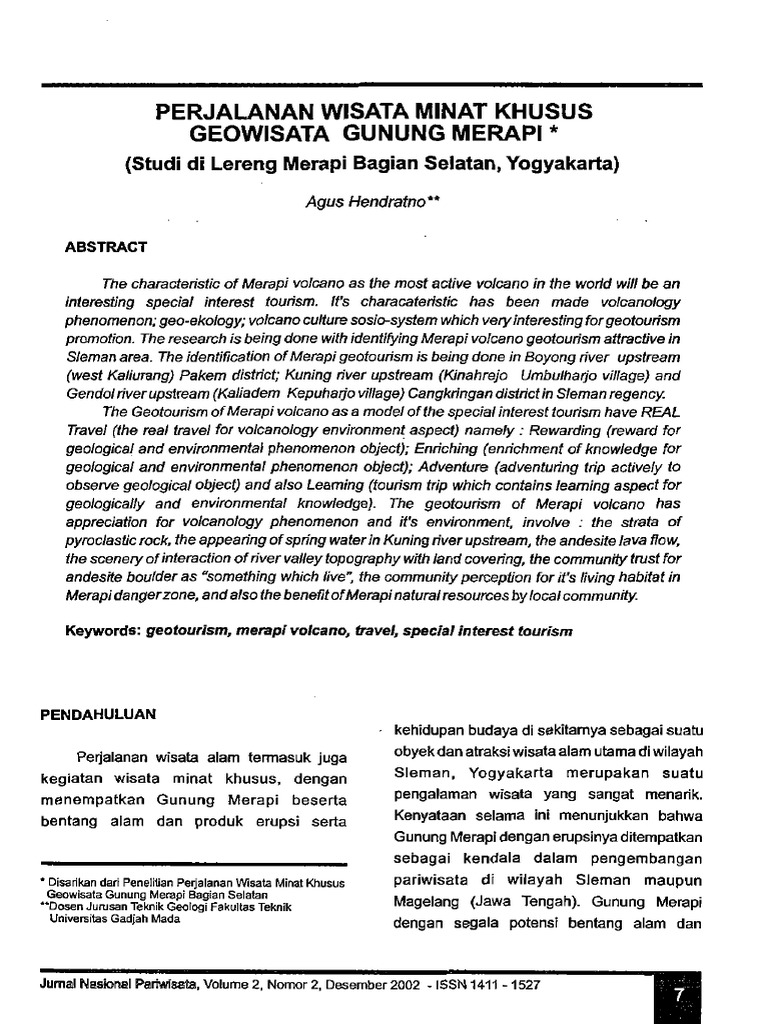 PERJALANAN WISATA MINAT KHUSUS GEOWISATA GUNUNG MERAPI *
(Studi di Lereng Merapi Bagian Selatan, Yogyakarta)

Agus Hendratno**

ABSTRACT

The characteristic of Merapi volcano as the most active volcano in the world will be an interesting special interest tourism. It's characateristic has been made volcanology phenomenon; geo-ekology; volcano culture sosio-system which very interesting for geotourism promotion. The research is being done with identifying Merapi volcano geotourism attractive in Sleman area. The identification of Merapi geotourism is being done in Boyong river upstream (west Kaliurang) Pakem district; Kuning river upstream (Kinahrejo Umbulharjo village) and Gendol river upstream (Kaliadem Kepuharjo village) Cangkringan district in Sleman regency.

The Geotourism of Merapi volcano as a model of the special interest tourism have REAL Travel (the real travel for volcanology environment aspect) namely : Rewarding (reward for geological and environmental phenomenon object); Enriching (enrichment of knowledge for geological and environmental phenomenon object); Adventure (adventuring trip actively to observe geological object) and also Learning (tourism trip which contains learning aspect for geologically and environmental knowledge). The geotourism of Merapi volcano has appreciation for volcanology phenomenon and it's environment, involve : the strata of pyroclastic rock, the appearing of spring water in Kuning river upstream, the andesite lava flow, the scenery of interaction of river valley topography with land covering, the community trust for andesite boulder as "something which live", the community perception for it's living habitat in Merapi danger zone, and also the benefit of Merapi natural resources by local community.

Keywords: geotourism, merapi volcano, travel, special interest tourism

PENDAHULUAN

Perjalanan wisata alam termasuk juga kegiatan wisata minat khusus, dengan menempatkan Gunung Merapi beserta bentang alam dan produk erupsi serta

* Disarikan dari Penelitian Perjalanan Wisata Minat Khusus Geowisata Gunung Merapi Bagian Selatan
**Dosen Jurusan Teknik Geologi Fakultas Teknik Universitas Gadjah Mada

kehidupan budaya di sekitarnya sebagai suatu obyek dan atraksi wisata alam utama di wilayah Sleman, Yogyakarta merupakan suatu pengalaman wisata yang sangat menarik. Kenyataan selama ini menunjukkan bahwa Gunung Merapi dengan erupsinya ditempatkan sebagai kendala dalam pengembangan pariwisata di wilayah Sleman maupun Magelang (Jawa Tengah). Gunung Merapi dengan segala potensi bentang alam dan

Jurnal Nasional Pariwisata, Volume 2, Nomor 2, Desember 2002 - ISSN 1411 - 1527

7